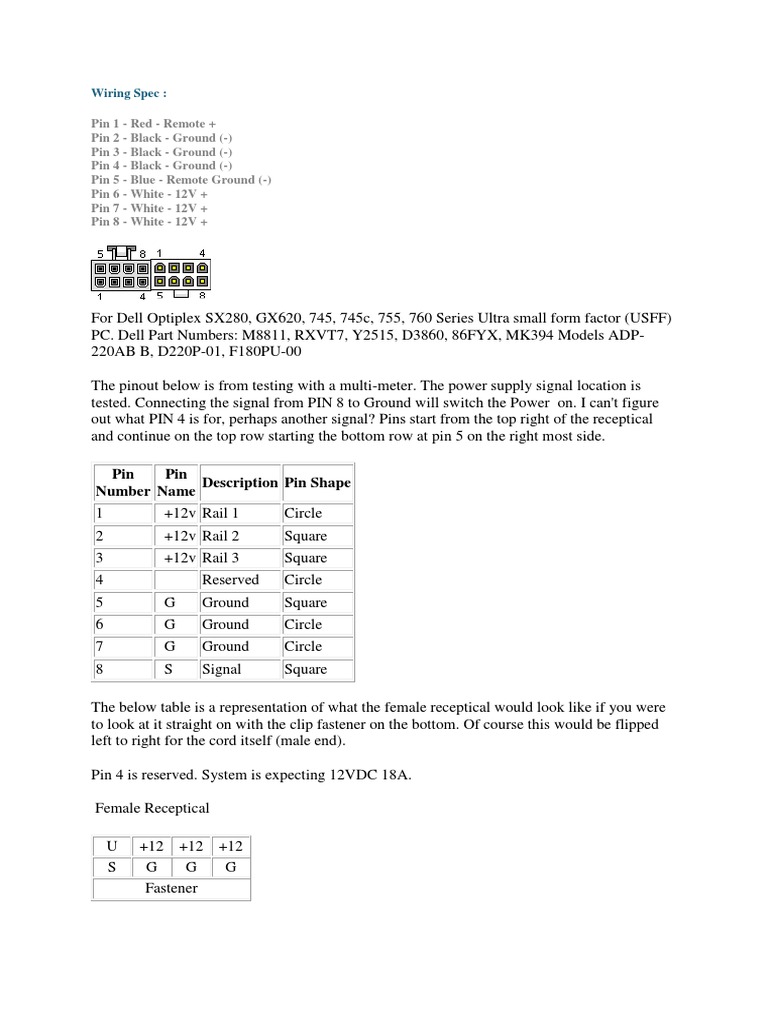 Wiring Spec :

Pin 1 - Red - Remote +
Pin 2 - Black - Ground (-)
Pin 3 - Black - Ground (-)
Pin 4 - Black - Ground (-)
Pin 5 - Blue - Remote Ground (-)
Pin 6 - White - 12V +
Pin 7 - White - 12V +
Pin 8 - White - 12V +

5 8 1 4
1 4 5 8

For Dell Optiplex SX280, GX620, 745, 745c, 755, 760 Series Ultra small form factor (USFF) PC. Dell Part Numbers: M8811, RXVT7, Y2515, D3860, 86FYX, MK394 Models ADP-220AB B, D220P-01, F180PU-00

The pinout below is from testing with a multi-meter. The power supply signal location is tested. Connecting the signal from PIN 8 to Ground will switch the Power on. I can't figure out what PIN 4 is for, perhaps another signal? Pins start from the top right of the receptical and continue on the top row starting the bottom row at pin 5 on the right most side.

| Pin Number | Pin Name | Description | Pin Shape |
|---|---|---|---|
| 1 | +12v | Rail 1 | Circle |
| 2 | +12v | Rail 2 | Square |
| 3 | +12v | Rail 3 | Square |
| 4 | | Reserved | Circle |
| 5 | G | Ground | Square |
| 6 | G | Ground | Circle |
| 7 | G | Ground | Circle |
| 8 | S | Signal | Square |

The below table is a representation of what the female receptical would look like if you were to look at it straight on with the clip fastener on the bottom. Of course this would be flipped left to right for the cord itself (male end).

Pin 4 is reserved. System is expecting 12VDC 18A.

Female Receptical

| U | +12 | +12 | +12 |
|---|---|---|---|
| S | G | G | G |
| Fastener | | | |